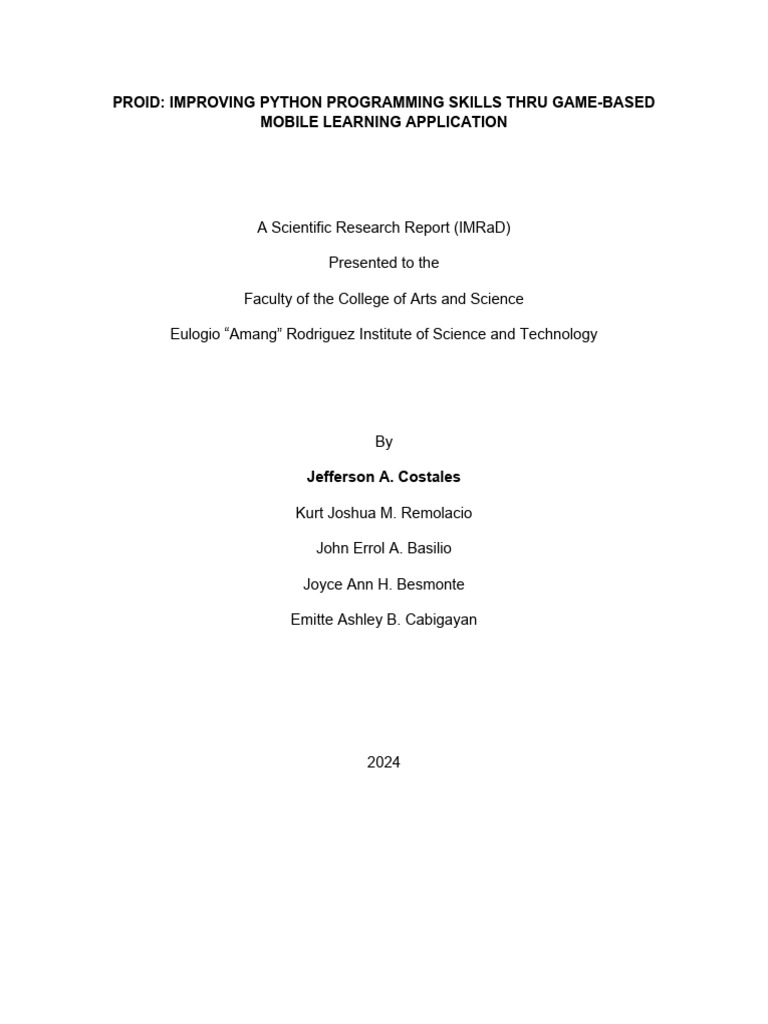 PROID: IMPROVING PYTHON PROGRAMMING SKILLS THRU GAME-BASED MOBILE LEARNING APPLICATION

A Scientific Research Report (IMRaD)

Presented to the

Faculty of the College of Arts and Science

Eulogio “Amang” Rodriguez Institute of Science and Technology

By

Jefferson A. Costales

Kurt Joshua M. Remolacio

John Errol A. Basilio

Joyce Ann H. Besmonte

Emitte Ashley B. Cabigayan

2024